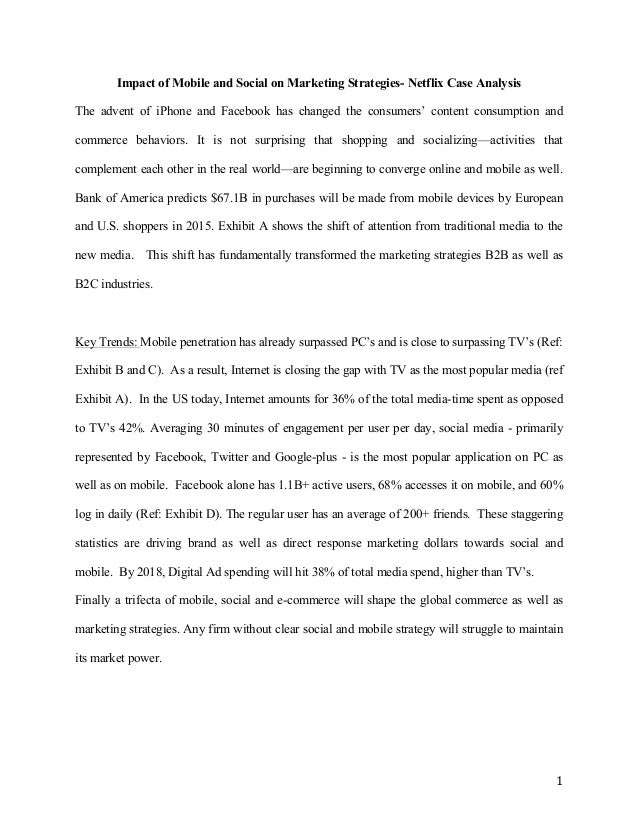 Impact of Mobile and Social on Marketing Strategies- Netflix Case Analysis

The advent of iPhone and Facebook has changed the consumers' content consumption and commerce behaviors. It is not surprising that shopping and socializing—activities that complement each other in the real world—are beginning to converge online and mobile as well. Bank of America predicts \$67.1B in purchases will be made from mobile devices by European and U.S. shoppers in 2015. Exhibit A shows the shift of attention from traditional media to the new media. This shift has fundamentally transformed the marketing strategies B2B as well as B2C industries.

Key Trends: Mobile penetration has already surpassed PC's and is close to surpassing TV's (Ref: Exhibit B and C). As a result, Internet is closing the gap with TV as the most popular media (ref Exhibit A). In the US today, Internet amounts for 36% of the total media-time spent as opposed to TV's 42%. Averaging 30 minutes of engagement per user per day, social media - primarily represented by Facebook, Twitter and Google-plus - is the most popular application on PC as well as on mobile. Facebook alone has 1.1B+ active users, 68% accesses it on mobile, and 60% log in daily (Ref: Exhibit D). The regular user has an average of 200+ friends. These staggering statistics are driving brand as well as direct response marketing dollars towards social and mobile. By 2018, Digital Ad spending will hit 38% of total media spend, higher than TV's.

Finally a trifecta of mobile, social and e-commerce will shape the global commerce as well as marketing strategies. Any firm without clear social and mobile strategy will struggle to maintain its market power.

1